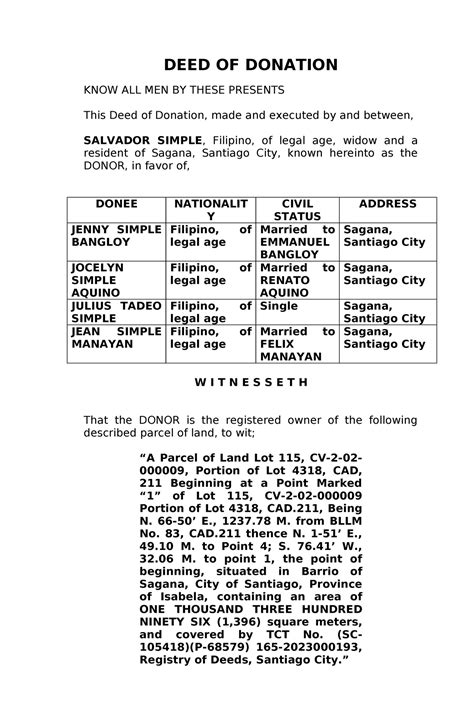 DEED OF DONATION

KNOW ALL MEN BY THESE PRESENTS

This Deed of Donation, made and executed by and between,

SALVADOR SIMPLE, Filipino, of legal age, widow and a resident of Sagana, Santiago City, known hereinto as the DONOR, in favor of,

| DONEE | NATIONALITY | CIVIL STATUS | ADDRESS |
|---|---|---|---|
| JENNY SIMPLE BANGLOY | Filipino, of legal age | Married to EMMANUEL BANGLOY | Sagana, Santiago City |
| JOCELYN SIMPLE AQUINO | Filipino, of legal age | Married to RENATO AQUINO | Sagana, Santiago City |
| JULIUS TADEO SIMPLE | Filipino, of legal age | Single | Sagana, Santiago City |
| JEAN SIMPLE MANAYAN | Filipino, of legal age | Married to FELIX MANAYAN | Sagana, Santiago City |

W I T N E S S E T H

That the DONOR is the registered owner of the following described parcel of land, to wit;

“A Parcel of Land Lot 115, CV-2-02-000009, Portion of Lot 4318, CAD, 211 Beginning at a Point Marked “1” of Lot 115, CV-2-02-000009 Portion of Lot 4318, CAD.211, Being N. 66-50’ E., 1237.78 M. from BLLM No. 83, CAD.211 thence N. 1-51’ E., 49.10 M. to Point 4; S. 76.41’ W., 32.06 M. to point 1, the point of beginning, situated in Barrio of Sagana, City of Santiago, Province of Isabela, containing an area of ONE THOUSAND THREE HUNDRED NINETY SIX (1,396) square meters, and covered by TCT No. (SC-105418)(P-68579) 165-2023000193, Registry of Deeds, Santiago City.”